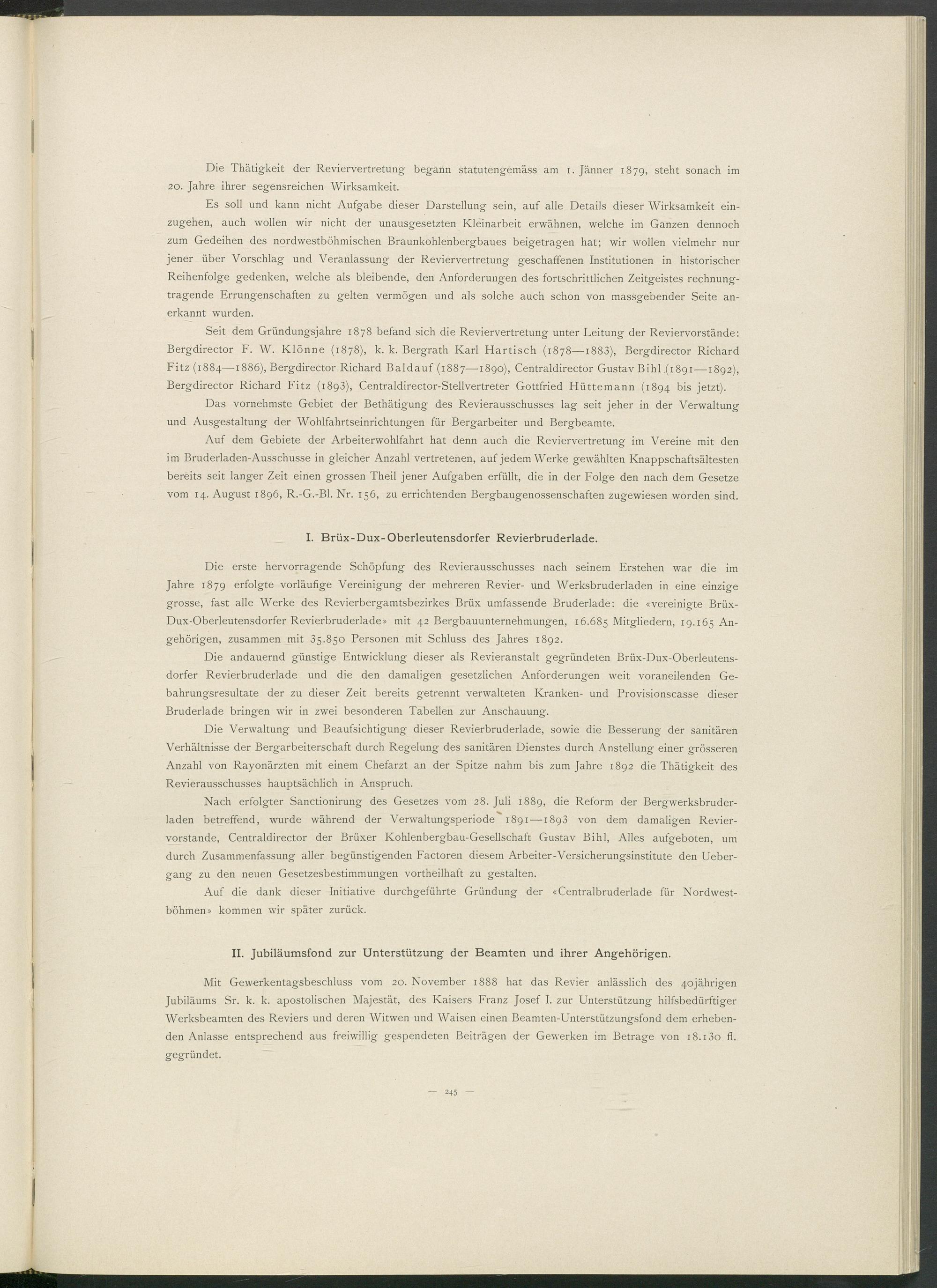 Die Thätigkeit der Reviervertretung begann statutengemäss am 1. Jänner 1879, steht sonach im 20. Jahre ihrer segensreichen Wirksamkeit.

Es soll und kann nicht Aufgabe dieser Darstellung sein, auf alle Details dieser Wirksamkeit einzugehen, auch wollen wir nicht der unausgesetzten Kleinarbeit erwähnen, welche im Ganzen dennoch zum Gedeihen des nordwestböhmischen Braunkohlenbergbaues beigetragen hat; wir wollen vielmehr nur jener über Vorschlag und Veranlassung der Reviervertretung geschaffenen Institutionen in historischer Reihenfolge gedenken, welche als bleibende, den Anforderungen des fortschrittlichen Zeitgeistes rechnungtragende Errungenschaften zu gelten vermögen und als solche auch schon von massgebender Seite anerkannt wurden.

Seit dem Gründungsjahre 1878 befand sich die Reviervertretung unter Leitung der Reviervorstände: Bergdirector F. W. Klönne (1878), k. k. Bergrath Karl Hartisch (1878—1883), Bergdirector Richard Fitz (1884—1886), Bergdirector Richard Baldauf (1887—1890), Centraldirector Gustav Bihl (1891—1892), Bergdirector Richard Fitz (1893), Centraldirector-Stellvertreter Gottfried Hüttemann (1894 bis jetzt).

Das vornehmste Gebiet der Bethätigung des Revierausschusses lag seit jeher in der Verwaltung und Ausgestaltung der Wohlfahrtseinrichtungen für Bergarbeiter und Bergbeamte.

Auf dem Gebiete der Arbeiterwohlfahrt hat denn auch die Reviervertretung im Vereine mit den im Bruderladen-Ausschusse in gleicher Anzahl vertretenen, auf jedem Werke gewählten Knappschaftsältesten bereits seit langer Zeit einen grossen Theil jener Aufgaben erfüllt, die in der Folge den nach dem Gesetze vom 14. August 1896, R.-G.-Bl. Nr. 156, zu errichtenden Bergbaugenossenschaften zugewiesen worden sind.

I. Brüx-Dux-Oberleutensdorfer Revierbruderlade.

Die erste hervorragende Schöpfung des Revierausschusses nach seinem Erstehen war die im Jahre 1879 erfolgte vorläufige Vereinigung der mehreren Revier- und Werksbruderladen in eine einzige grosse, fast alle Werke des Revierbergamtsbezirkes Brüx umfassende Bruderlade: die «vereinigte Brüx-Dux-Oberleutensdorfer Revierbruderlade» mit 42 Bergbauunternehmungen, 16.685 Mitgliedern, 19.165 Angehörigen, zusammen mit 35.850 Personen mit Schluss des Jahres 1892.

Die andauernd günstige Entwicklung dieser als Revieranstalt gegründeten Brüx-Dux-Oberleutensdorfer Revierbruderlade und die den damaligen gesetzlichen Anforderungen weit voraneilenden Gebahrungsresultate der zu dieser Zeit bereits getrennt verwalteten Kranken- und Provisionscasse dieser Bruderlade bringen wir in zwei besonderen Tabellen zur Anschauung.

Die Verwaltung und Beaufsichtigung dieser Revierbruderlade, sowie die Besserung der sanitären Verhältnisse der Bergarbeiterschaft durch Regelung des sanitären Dienstes durch Anstellung einer grösseren Anzahl von Rayonärzten mit einem Chefarzt an der Spitze nahm bis zum Jahre 1892 die Thätigkeit des Revierausschusses hauptsächlich in Anspruch.

Nach erfolgter Sanctionirung des Gesetzes vom 28. Juli 1889, die Reform der Bergwerksbruderladen betreffend, wurde während der Verwaltungsperiode 1891—1893 von dem damaligen Reviervorstande, Centraldirector der Brüxer Kohlenbergbau-Gesellschaft Gustav Bihl, Alles aufgeboten, um durch Zusammenfassung aller begünstigenden Factoren diesem Arbeiter-Versicherungsinstitute den Uebergang zu den neuen Gesetzesbestimmungen vortheilhaft zu gestalten.

Auf die dank dieser Initiative durchgeführte Gründung der «Centralbruderlade für Nordwestböhmen» kommen wir später zurück.

II. Jubiläumsfond zur Unterstützung der Beamten und ihrer Angehörigen.

Mit Gewerkentagsbeschluss vom 20. November 1888 hat das Revier anlässlich des 40jährigen Jubiläums Sr. k. k. apostolischen Majestät, des Kaisers Franz Josef I. zur Unterstützung hilfsbedürftiger Werksbeamten des Reviers und deren Witwen und Waisen einen Beamten-Unterstützungsfond dem erhebenden Anlasse entsprechend aus freiwillig gespendeten Beiträgen der Gewerken im Betrage von 18.130 fl. gegründet.

— 245 —